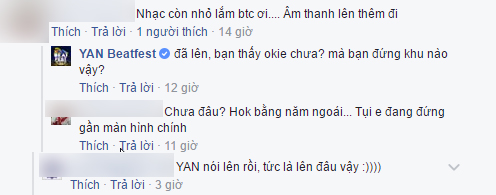 Nhạc còn nhỏ lắm btc ơi.... Âm thanh lên thêm đi
Thích · Trả lời · 1 người thích · 14 giờ

YAN Beatfest đã lên, bạn thấy okie chưa? mà bạn đứng khu nào vậy?
Thích · Trả lời · 12 giờ

Chưa đâu? Hok bằng năm ngoái... Tụi e đang đứng gần màn hình chính
Thích · Trả lời · 11 giờ

YAN nói lên rồi, tức là lên đâu vậy :))))
Thích · Trả lời · 3 giờ